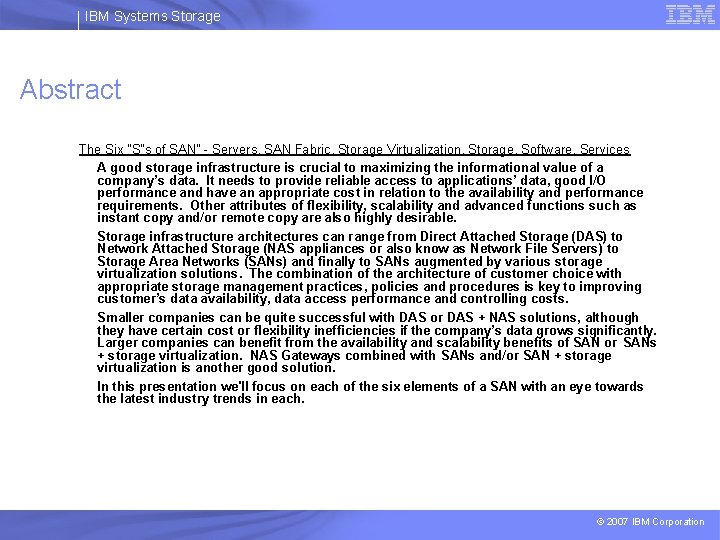 IBM Systems Storage

IBM

Abstract

The Six "S"s of SAN" - Servers, SAN Fabric, Storage Virtualization, Storage, Software, Services

A good storage infrastructure is crucial to maximizing the informational value of a company's data. It needs to provide reliable access to applications' data, good I/O performance and have an appropriate cost in relation to the availability and performance requirements. Other attributes of flexibility, scalability and advanced functions such as instant copy and/or remote copy are also highly desirable.

Storage infrastructure architectures can range from Direct Attached Storage (DAS) to Network Attached Storage (NAS appliances or also know as Network File Servers) to Storage Area Networks (SANs) and finally to SANs augmented by various storage virtualization solutions. The combination of the architecture of customer choice with appropriate storage management practices, policies and procedures is key to improving customer's data availability, data access performance and controlling costs.

Smaller companies can be quite successful with DAS or DAS + NAS solutions, although they have certain cost or flexibility inefficiencies if the company's data grows significantly. Larger companies can benefit from the availability and scalability benefits of SAN or SANs + storage virtualization. NAS Gateways combined with SANs and/or SAN + storage virtualization is another good solution.

In this presentation we'll focus on each of the six elements of a SAN with an eye towards the latest industry trends in each.

© 2007 IBM Corporation